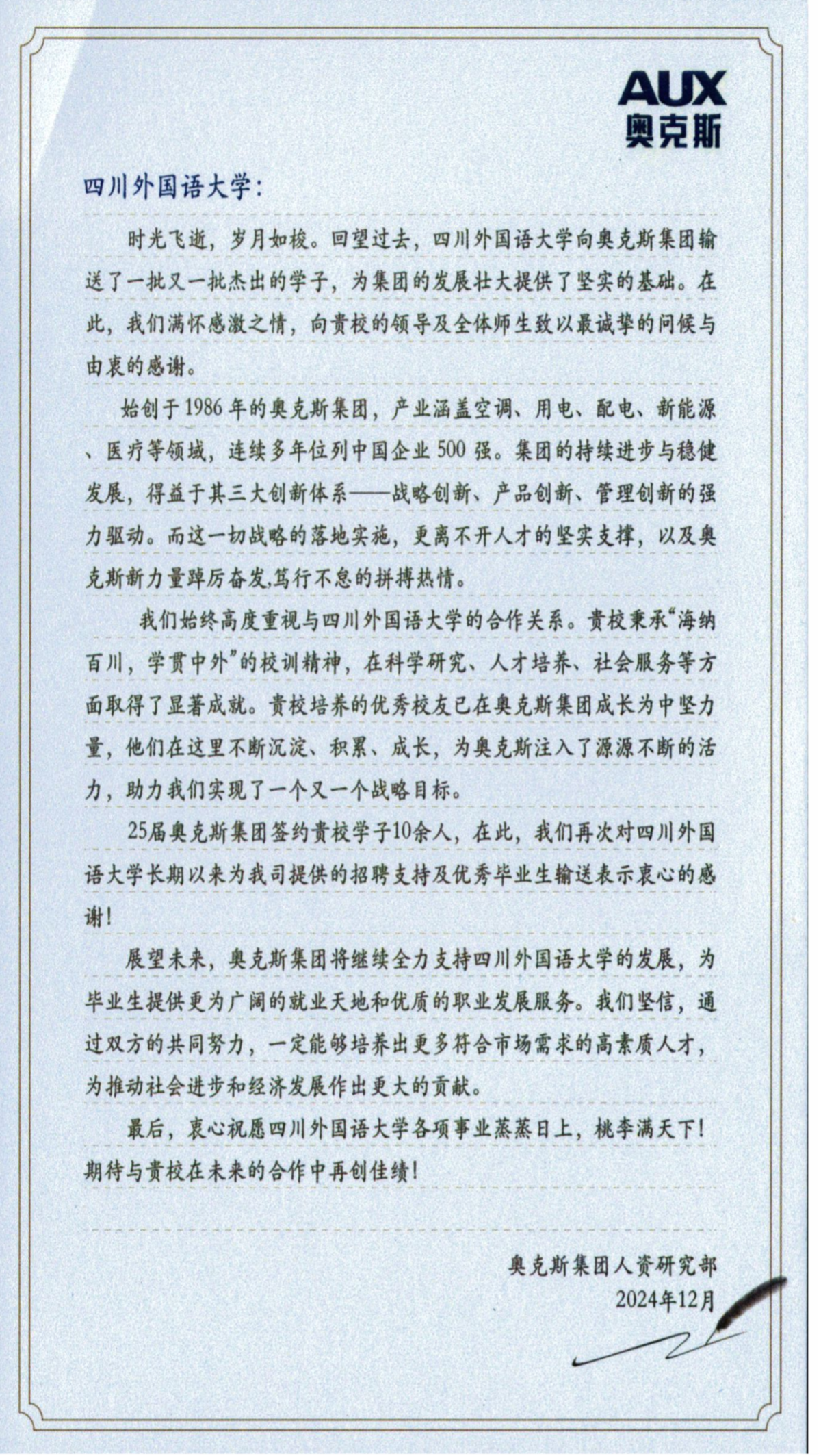 AUX
奥克斯

四川外国语大学：

时光飞逝，岁月如梭。回望过去，四川外国语大学向奥克斯集团输送了一批又一批杰出的学子，为集团的发展壮大提供了坚实的基础。在此，我们满怀感激之情，向贵校的领导及全体师生致以最诚挚的问候与由衷的感谢。

始创于1986年的奥克斯集团，产业涵盖空调、用电、配电、新能源、医疗等领域，连续多年位列中国企业500强。集团的持续进步与稳健发展，得益于其三大创新体系——战略创新、产品创新、管理创新的强力驱动。而这一切战略的落地实施，更离不开人才的坚实支撑，以及奥克斯新力量踔厉奋发,笃行不怠的拼搏热情。

我们始终高度重视与四川外国语大学的合作关系。贵校秉承“海纳百川，学贯中外”的校训精神，在科学研究、人才培养、社会服务等方面取得了显著成就。贵校培养的优秀校友已在奥克斯集团成长为中坚力量，他们在这里不断沉淀、积累、成长，为奥克斯注入了源源不断的活力，助力我们实现了一个又一个战略目标。

25届奥克斯集团签约贵校学子10余人，在此，我们再次对四川外国语大学长期以来为我司提供的招聘支持及优秀毕业生输送表示衷心的感谢！

展望未来，奥克斯集团将继续全力支持四川外国语大学的发展，为毕业生提供更为广阔的就业天地和优质的职业发展服务。我们坚信，通过双方的共同努力，一定能够培养出更多符合市场需求的高素质人才，为推动社会进步和经济发展作出更大的贡献。

最后，衷心祝愿四川外国语大学各项事业蒸蒸日上，桃李满天下！期待与贵校在未来的合作中再创佳绩！

奥克斯集团人资研究部
2024年12月